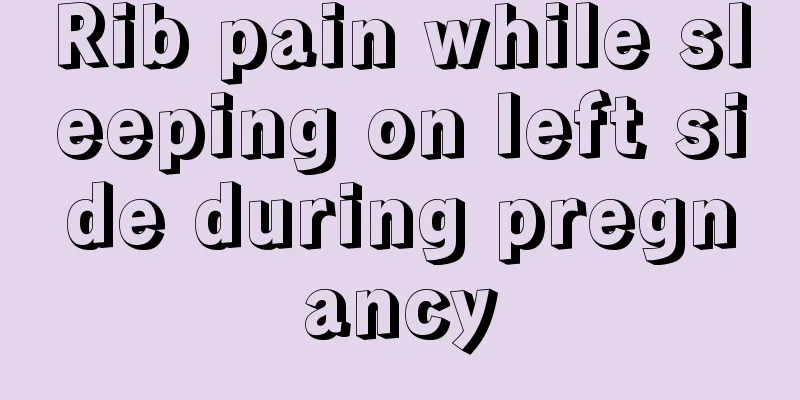 Rib pain while sleeping on left side during pregnancy